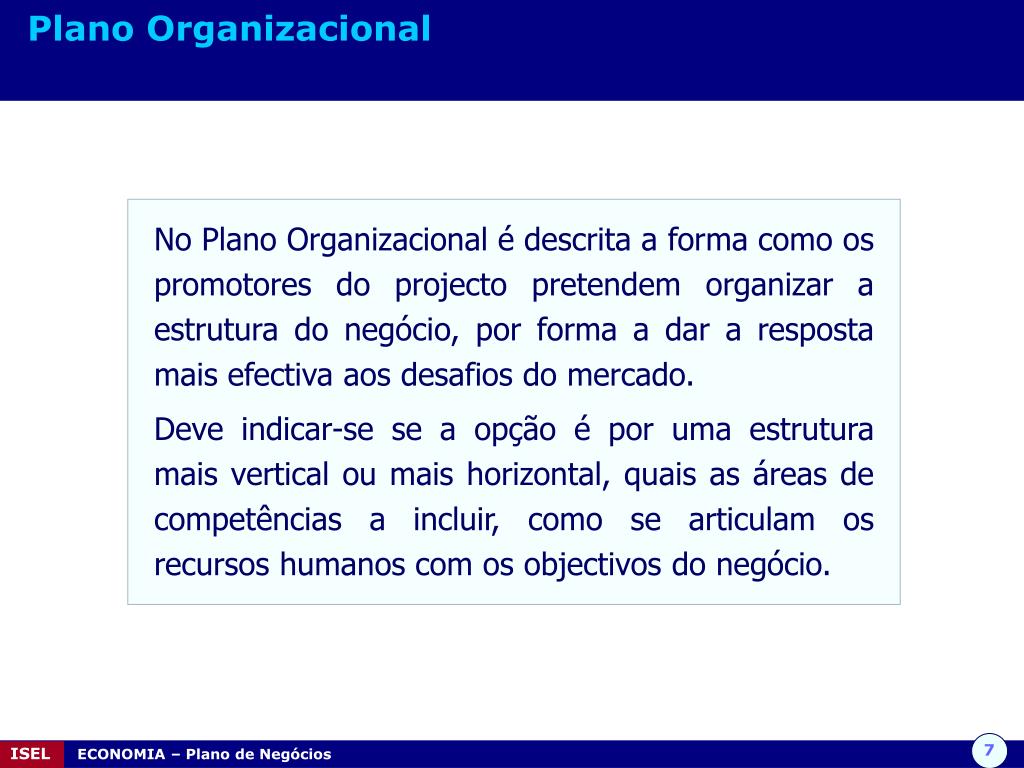 Plano Organizacional

No Plano Organizacional é descrita a forma como os promotores do projecto pretendem organizar a estrutura do negócio, por forma a dar a resposta mais efectiva aos desafios do mercado.

Deve indicar-se se a opção é por uma estrutura mais vertical ou mais horizontal, quais as áreas de competências a incluir, como se articulam os recursos humanos com os objectivos do negócio.

ISEL ECONOMIA – Plano de Negócios

7